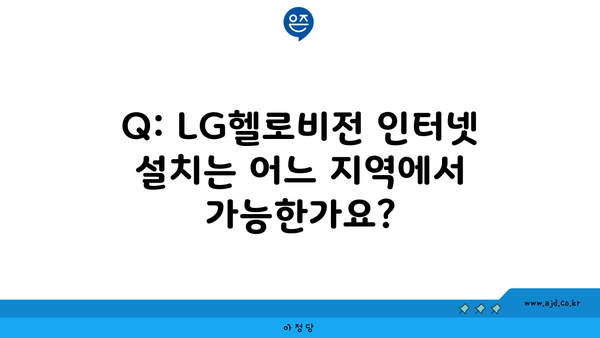 은즈

Q: LG헬로비전 인터넷 설치는 어느 지역에서 가능한가요?

www.ajd.co.kr

아정당